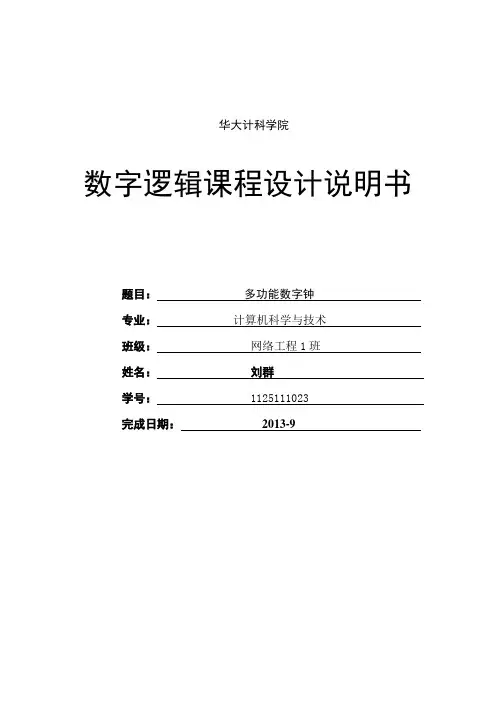 华大计科学院

数字逻辑课程设计说明书

题目： 多功能数字钟

专业： 计算机科学与技术

班级： 网络工程 1 班

姓名： 刘群

学号： 1125111023

完成日期： 2013-9